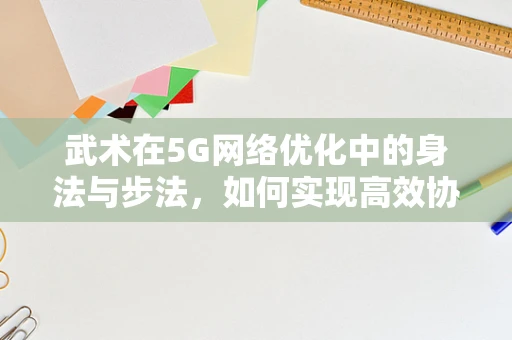 武术在5G网络优化中的身法与步法，如何实现高效协